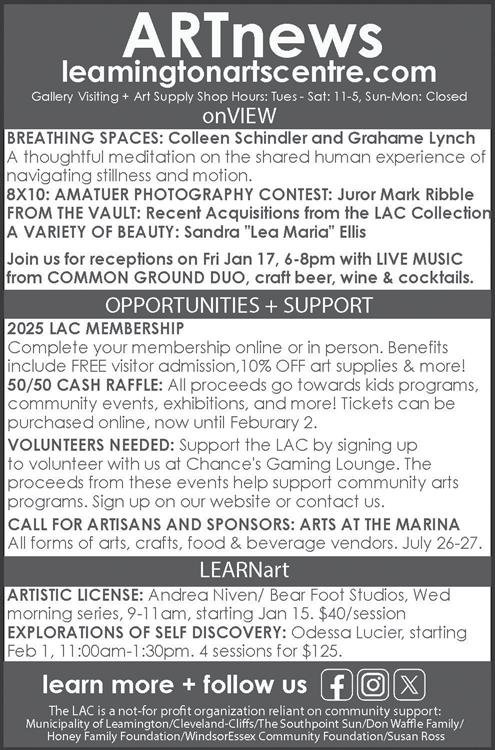 ARTnews
leamingtonartscentre.com
Gallery Visiting + Art Supply Shop Hours: Tues - Sat: 11-5, Sun-Mon: Closed

onVIEW

BREATHING SPACES: Colleen Schindler and Grahame Lynch
A thoughtful meditation on the shared human experience of navigating stillness and motion.
8X10: AMATUER PHOTOGRAPHY CONTEST: Juror Mark Ribble
FROM THE VAULT: Recent Acquisitions from the LAC Collection
A VARIETY OF BEAUTY: Sandra "Lea Maria" Ellis

Join us for receptions on Fri Jan 17, 6-8pm with LIVE MUSIC from COMMON GROUND DUO, craft beer, wine & cocktails.

OPPORTUNITIES + SUPPORT

2025 LAC MEMBERSHIP
Complete your membership online or in person. Benefits include FREE visitor admission,10% OFF art supplies & more!
50/50 CASH RAFFLE: All proceeds go towards kids programs, community events, exhibitions, and more! Tickets can be purchased online, now until Feburary 2.
VOLUNTEERS NEEDED: Support the LAC by signing up to volunteer with us at Chance's Gaming Lounge. The proceeds from these events help support community arts programs. Sign up on our website or contact us.
CALL FOR ARTISANS AND SPONSORS: ARTS AT THE MARINA
All forms of arts, crafts, food & beverage vendors. July 26-27.

LEARNart

ARTISTIC LICENSE: Andrea Niven/ Bear Foot Studios, Wed morning series, 9-11am, starting Jan 15. $40/session
EXPLORATIONS OF SELF DISCOVERY: Odessa Lucier, starting Feb 1, 11:00am-1:30pm. 4 sessions for $125.

learn more + follow us

The LAC is a not-for profit organization reliant on community support: Municipality of Leamington/Cleveland-Cliffs/The Southpoint Sun/Don Waffle Family/ Honey Family Foundation/WindsorEssex Community Foundation/Susan Ross